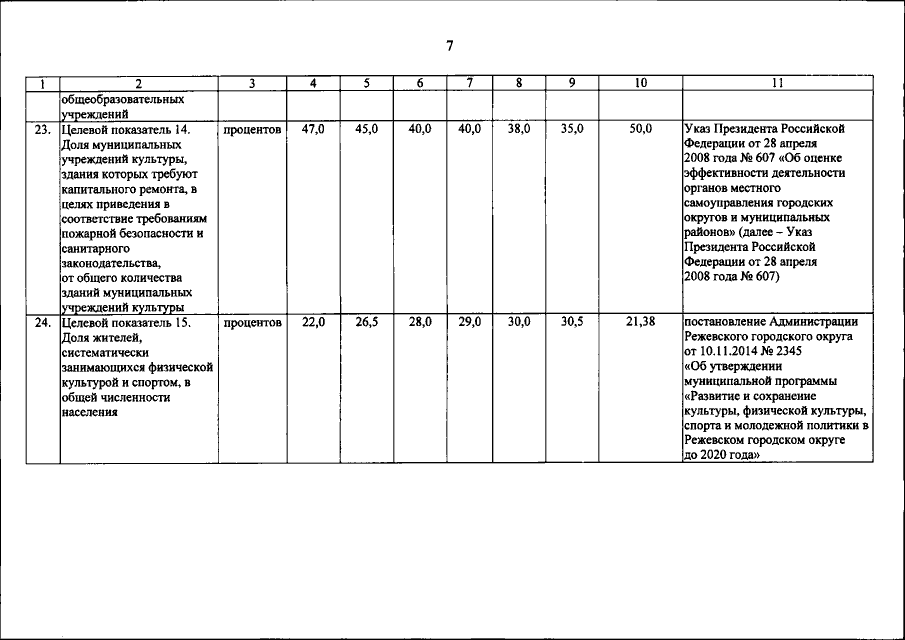 7

| 1 | 2 | 3 | 4 | 5 | 6 | 7 | 8 | 9 | 10 | 11 |
|---|---|---|---|---|---|---|---|---|---|---|
| | общеобразовательных учреждений | | | | | | | | | |
| 23. | Целевой показатель 14. Доля муниципальных учреждений культуры, здания которых требуют капитального ремонта, в целях приведения в соответствие требованиям пожарной безопасности и санитарного законодательства, от общего количества зданий муниципальных учреждений культуры | процентов | 47,0 | 45,0 | 40,0 | 40,0 | 38,0 | 35,0 | 50,0 | Указ Президента Российской Федерации от 28 апреля 2008 года № 607 «Об оценке эффективности деятельности органов местного самоуправления городских округов и муниципальных районов» (далее – Указ Президента Российской Федерации от 28 апреля 2008 года № 607) |
| 24. | Целевой показатель 15. Доля жителей, систематически занимающихся физической культурой и спортом, в общей численности населения | процентов | 22,0 | 26,5 | 28,0 | 29,0 | 30,0 | 30,5 | 21,38 | постановление Администрации Режевского городского округа от 10.11.2014 № 2345 «Об утверждении муниципальной программы «Развитие и сохранение культуры, физической культуры, спорта и молодежной политики в Режевском городском округе до 2020 года» |